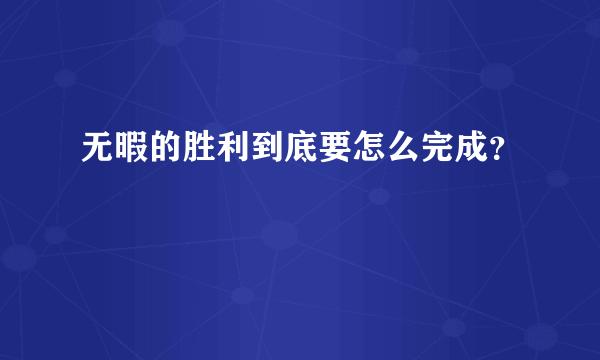 无暇的胜利到底要怎么完成？